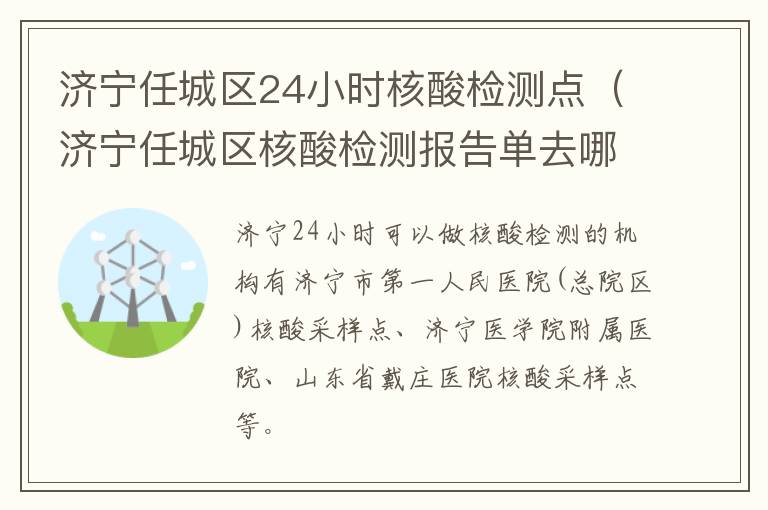 济宁任城区24小时核酸检测点（济宁任城区核酸检测报告单去哪

济宁24小时可以做核酸检测的机构有济宁市第一人民医院(总院区)核酸采样点、济宁医学院附属医院、山东省戴庄医院核酸采样点等。